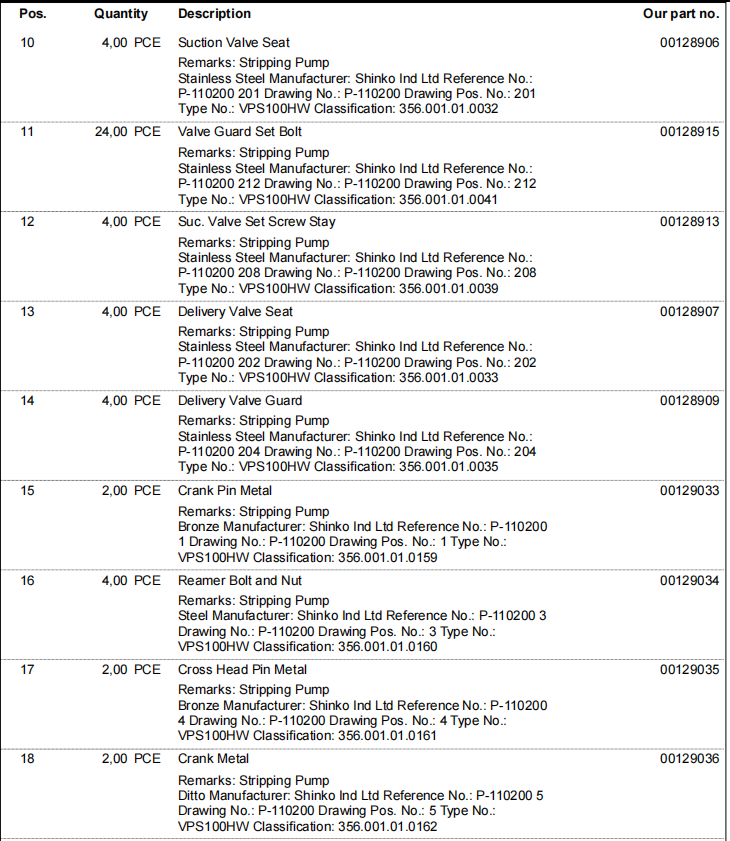 | Pos. | Quantity | Description | Our part no. |
|---|---|---|---|
| 10 | 4,00 PCE | Suction Valve Seat<br>Remarks: Stripping Pump<br>Stainless Steel Manufacturer: Shinko Ind Ltd Reference No.: P-110200 201 Drawing No.: P-110200 Drawing Pos. No.: 201 Type No.: VPS100HW Classification: 356.001.01.0032 | 00128906 |
| 11 | 24,00 PCE | Valve Guard Set Bolt<br>Remarks: Stripping Pump<br>Stainless Steel Manufacturer: Shinko Ind Ltd Reference No.: P-110200 212 Drawing No.: P-110200 Drawing Pos. No.: 212 Type No.: VPS100HW Classification: 356.001.01.0041 | 00128915 |
| 12 | 4,00 PCE | Suc. Valve Set Screw Stay<br>Remarks: Stripping Pump<br>Stainless Steel Manufacturer: Shinko Ind Ltd Reference No.: P-110200 208 Drawing No.: P-110200 Drawing Pos. No.: 208 Type No.: VPS100HW Classification: 356.001.01.0039 | 00128913 |
| 13 | 4,00 PCE | Delivery Valve Seat<br>Remarks: Stripping Pump<br>Stainless Steel Manufacturer: Shinko Ind Ltd Reference No.: P-110200 202 Drawing No.: P-110200 Drawing Pos. No.: 202 Type No.: VPS100HW Classification: 356.001.01.0033 | 00128907 |
| 14 | 4,00 PCE | Delivery Valve Guard<br>Remarks: Stripping Pump<br>Stainless Steel Manufacturer: Shinko Ind Ltd Reference No.: P-110200 204 Drawing No.: P-110200 Drawing Pos. No.: 204 Type No.: VPS100HW Classification: 356.001.01.0035 | 00128909 |
| 15 | 2,00 PCE | Crank Pin Metal<br>Remarks: Stripping Pump<br>Bronze Manufacturer: Shinko Ind Ltd Reference No.: P-110200 1 Drawing No.: P-110200 Drawing Pos. No.: 1 Type No.: VPS100HW Classification: 356.001.01.0159 | 00129033 |
| 16 | 4,00 PCE | Reamer Bolt and Nut<br>Remarks: Stripping Pump<br>Steel Manufacturer: Shinko Ind Ltd Reference No.: P-110200 3 Drawing No.: P-110200 Drawing Pos. No.: 3 Type No.: VPS100HW Classification: 356.001.01.0160 | 00129034 |
| 17 | 2,00 PCE | Cross Head Pin Metal<br>Remarks: Stripping Pump<br>Bronze Manufacturer: Shinko Ind Ltd Reference No.: P-110200 4 Drawing No.: P-110200 Drawing Pos. No.: 4 Type No.: VPS100HW Classification: 356.001.01.0161 | 00129035 |
| 18 | 2,00 PCE | Crank Metal<br>Remarks: Stripping Pump<br>Ditto Manufacturer: Shinko Ind Ltd Reference No.: P-110200 5 Drawing No.: P-110200 Drawing Pos. No.: 5 Type No.: VPS100HW Classification: 356.001.01.0162 | 00129036 |